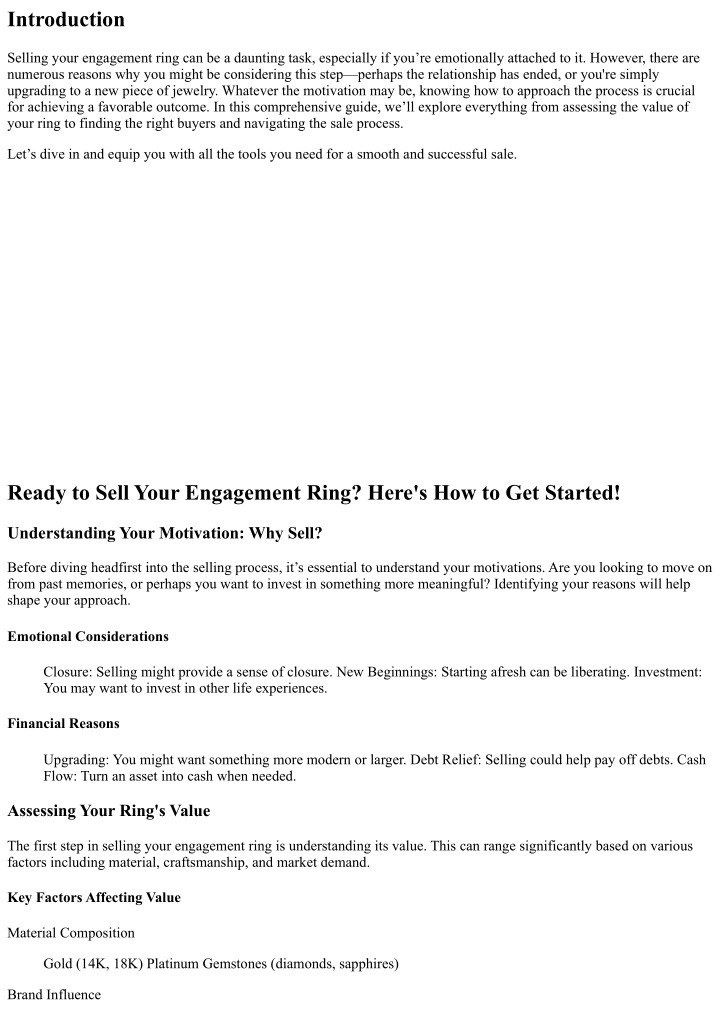 Introduction

Selling your engagement ring can be a daunting task, especially if you’re emotionally attached to it. However, there are numerous reasons why you might be considering this step—perhaps the relationship has ended, or you're simply upgrading to a new piece of jewelry. Whatever the motivation may be, knowing how to approach the process is crucial for achieving a favorable outcome. In this comprehensive guide, we’ll explore everything from assessing the value of your ring to finding the right buyers and navigating the sale process.

Let’s dive in and equip you with all the tools you need for a smooth and successful sale.

Ready to Sell Your Engagement Ring? Here's How to Get Started!

Understanding Your Motivation: Why Sell?

Before diving headfirst into the selling process, it’s essential to understand your motivations. Are you looking to move on from past memories, or perhaps you want to invest in something more meaningful? Identifying your reasons will help shape your approach.

Emotional Considerations

Closure: Selling might provide a sense of closure. New Beginnings: Starting afresh can be liberating. Investment: You may want to invest in other life experiences.

Financial Reasons

Upgrading: You might want something more modern or larger. Debt Relief: Selling could help pay off debts. Cash Flow: Turn an asset into cash when needed.

Assessing Your Ring's Value

The first step in selling your engagement ring is understanding its value. This can range significantly based on various factors including material, craftsmanship, and market demand.

Key Factors Affecting Value

Material Composition

Gold (14K, 18K) Platinum Gemstones (diamonds, sapphires)

Brand Influence